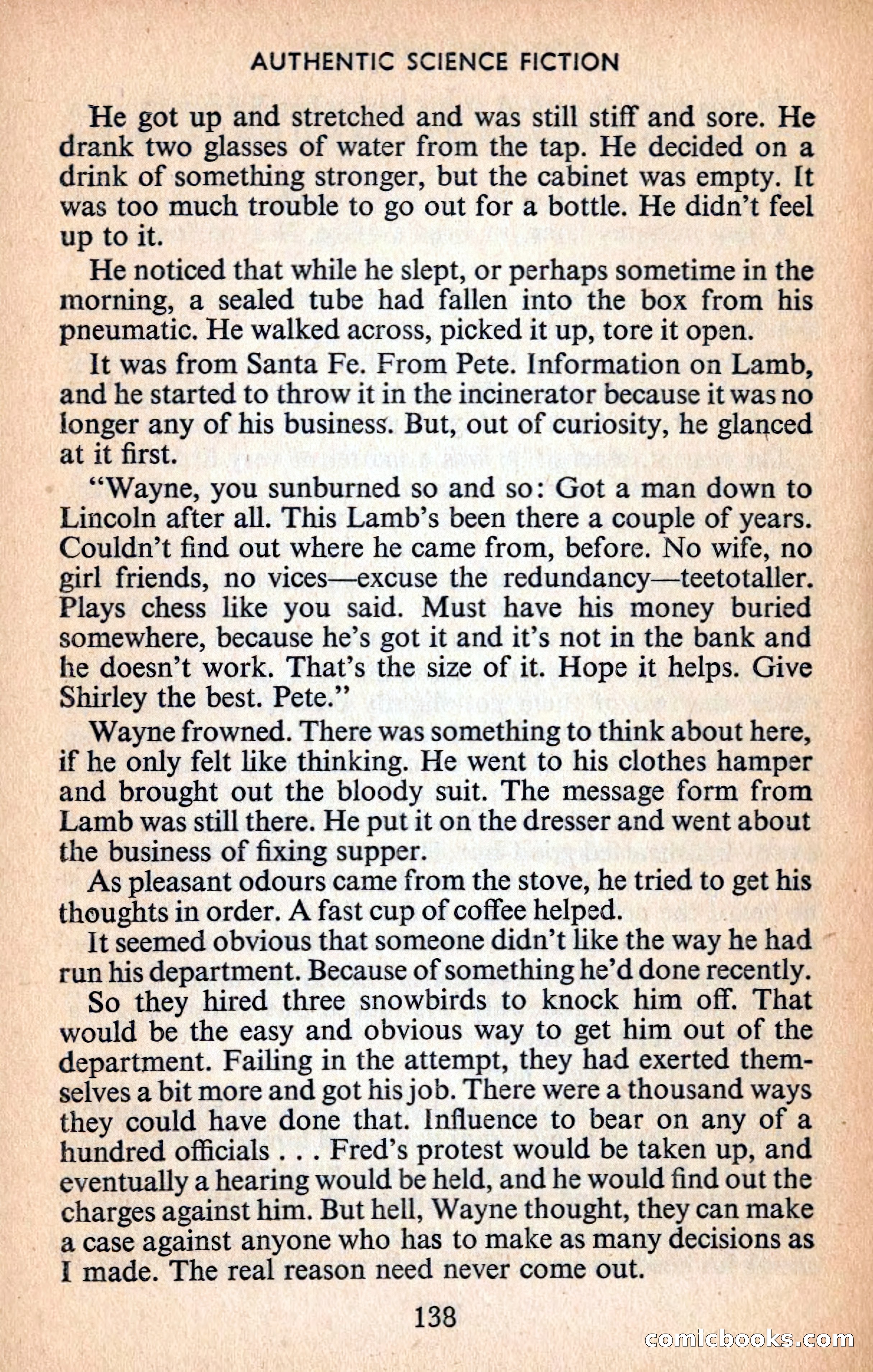 AUTHENTIC SCIENCE FICTION

He got up and stretched and was still stiff and sore. He drank two glasses of water from the tap. He decided on a drink of something stronger, but the cabinet was empty. It was too much trouble to go out for a bottle. He didn't feel up to it.

He noticed that while he slept, or perhaps sometime in the morning, a sealed tube had fallen into the box from his pneumatic. He walked across, picked it up, tore it open.

It was from Santa Fe. From Pete. Information on Lamb, and he started to throw it in the incinerator because it was no longer any of his business. But, out of curiosity, he glanced at it first.

"Wayne, you sunburned so and so: Got a man down to Lincoln after all. This Lamb's been there a couple of years. Couldn't find out where he came from, before. No wife, no girl friends, no vices—excuse the redundancy—teetotaller. Plays chess like you said. Must have his money buried somewhere, because he's got it and it's not in the bank and he doesn't work. That's the size of it. Hope it helps. Give Shirley the best. Pete."

Wayne frowned. There was something to think about here, if he only felt like thinking. He went to his clothes hamper and brought out the bloody suit. The message form from Lamb was still there. He put it on the dresser and went about the business of fixing supper.

As pleasant odours came from the stove, he tried to get his thoughts in order. A fast cup of coffee helped.

It seemed obvious that someone didn't like the way he had run his department. Because of something he'd done recently.

So they hired three snowbirds to knock him off. That would be the easy and obvious way to get him out of the department. Failing in the attempt, they had exerted themselves a bit more and got his job. There were a thousand ways they could have done that. Influence to bear on any of a hundred officials . . . Fred's protest would be taken up, and eventually a hearing would be held, and he would find out the charges against him. But hell, Wayne thought, they can make a case against anyone who has to make as many decisions as I made. The real reason need never come out.

138

comicbooks.com